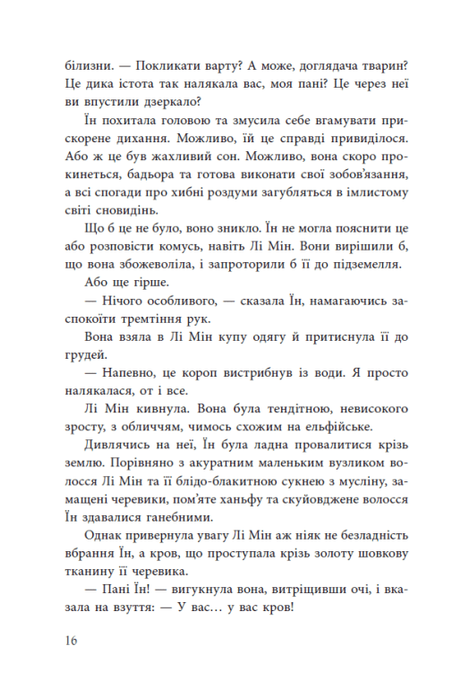 білизни. — Покликати варту? А може, доглядача тварин? Це дика істота так налякала вас, моя пані? Це через неї ви впустили дзеркало?

Їн похитала головою та змусила себе вгамувати прискорене дихання. Можливо, їй це справді привиділося. Або ж це був жахливий сон. Можливо, вона скоро прокинеться, бадьора та готова виконати свої зобов'язання, а всі спогади про хибні роздуми загубляться в імлистому світі сновидінь.

Що б це не було, воно зникло. Їн не могла пояснити це або розповісти комусь, навіть Лі Мін. Вони вирішили б, що вона збожеволіла, і запроторили б її до підземелля.

Або ще гірше.

— Нічого особливого, — сказала Їн, намагаючись заспокоїти тремтіння рук.

Вона взяла в Лі Мін купу одягу й притиснула її до грудей.

— Напевно, це короп вистрибнув із води. Я просто налякалася, от і все.

Лі Мін кивнула. Вона була тендітною, невисокого зросту, з обличчям, чимось схожим на ельфійське.

Дивлячись на неї, Їн була ладна провалитися крізь землю. Порівняно з акуратним маленьким вузликом волосся Лі Мін та її блідо-блакитною сукнею з мусліну, замащені черевики, пом'яте ханьфу та скуйовджене волосся Їн здавалися ганебними.

Однак привернула увагу Лі Мін аж ніяк не безладність вбрання Їн, а кров, що проступала крізь золоту шовкову тканину її черевика.

— Пані Їн! — вигукнула вона, витріщивши очі, і вказала на взуття: — У вас… у вас кров!

16